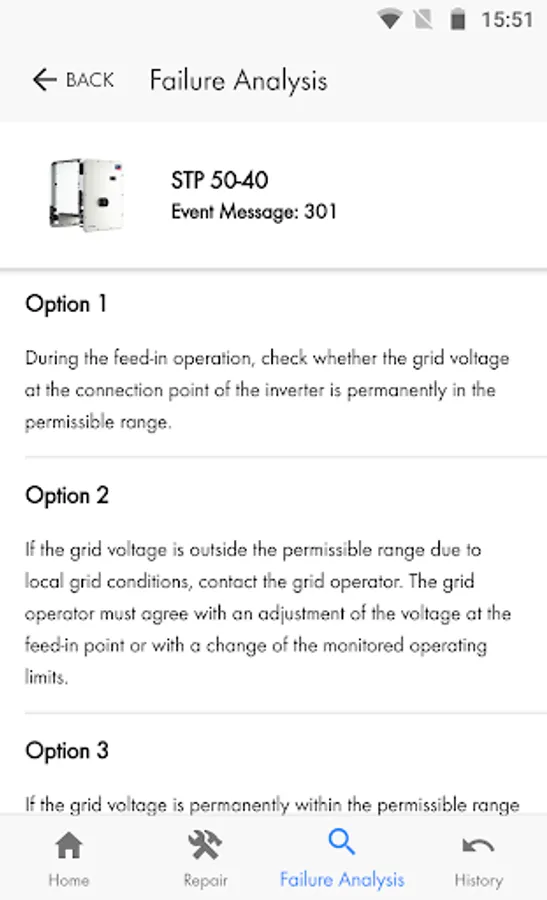 15:51

BACK Failure Analysis

STP 50-40
Event Message: 301

Option 1

During the feed-in operation, check whether the grid voltage at the connection point of the inverter is permanently in the permissible range.

Option 2

If the grid voltage is outside the permissible range due to local grid conditions, contact the grid operator. The grid operator must agree with an adjustment of the voltage at the feed-in point or with a change of the monitored operating limits.

Option 3

If the grid voltage is permanently within the permissible range

Home Repair Failure Analysis History